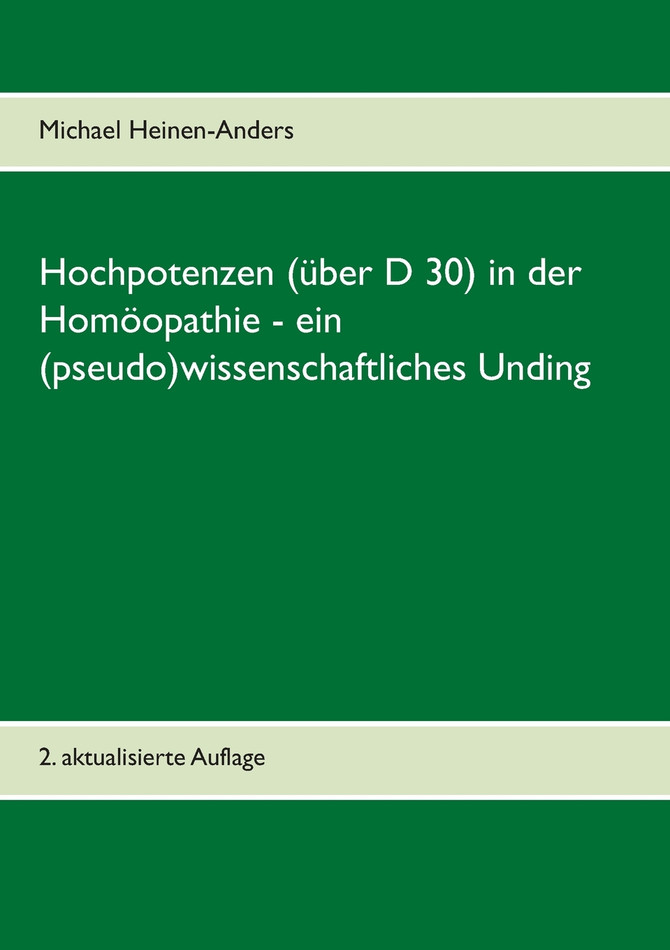 Michael Heinen-Anders

Hochpotenzen (über D 30) in der Homöopathie - ein (pseudo)wissenschaftliches Unding

2. aktualisierte Auflage